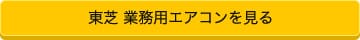 東芝 業務用エアコンを見る